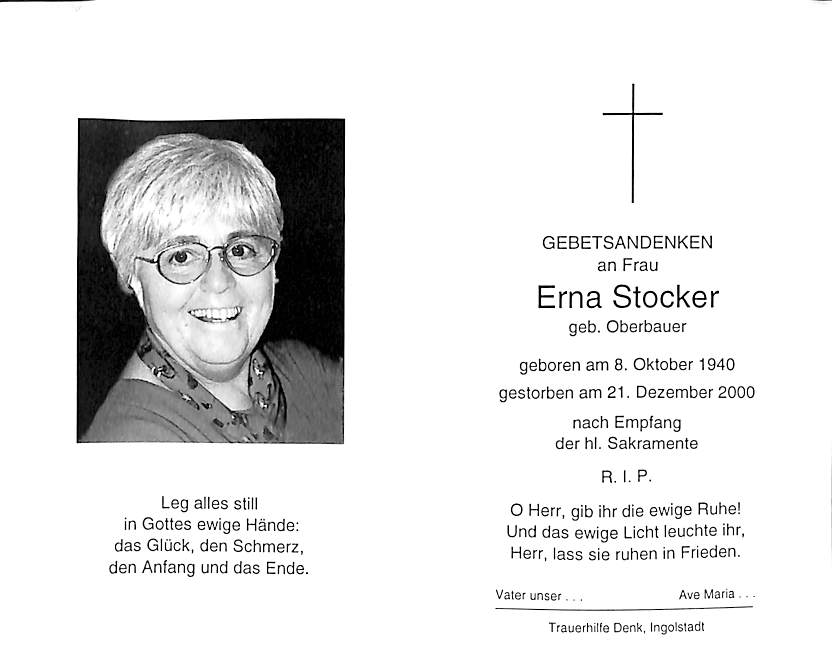 Leg alles still
in Gottes ewige Hände:
das Glück, den Schmerz,
den Anfang und das Ende.

GEBETSANDENKEN
an Frau
Erna Stocker
geb. Oberbauer

geboren am 8. Oktober 1940
gestorben am 21. Dezember 2000

nach Empfang
der hl. Sakramente

R. I. P.

O Herr, gib ihr die ewige Ruhe!
Und das ewige Licht leuchte ihr,
Herr, lass sie ruhen in Frieden.

Vater unser . . .   Ave Maria . . .

Trauerhilfe Denk, Ingolstadt